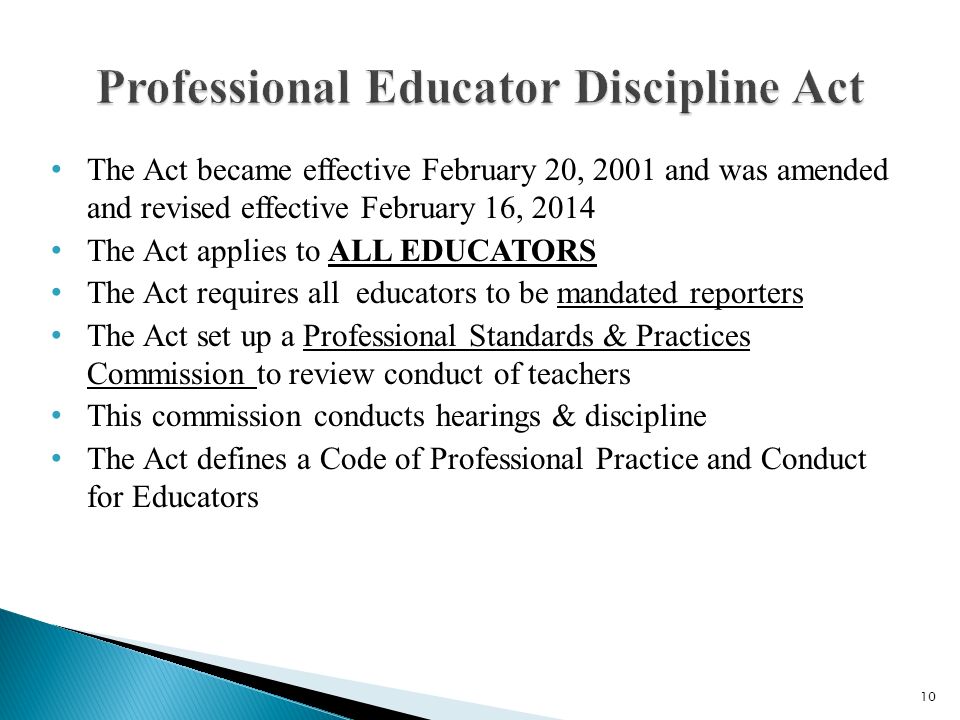 Professional Educator Discipline Act

• The Act became effective February 20, 2001 and was amended and revised effective February 16, 2014
• The Act applies to ALL EDUCATORS
• The Act requires all educators to be mandated reporters
• The Act set up a Professional Standards & Practices Commission to review conduct of teachers
• This commission conducts hearings & discipline
• The Act defines a Code of Professional Practice and Conduct for Educators

10